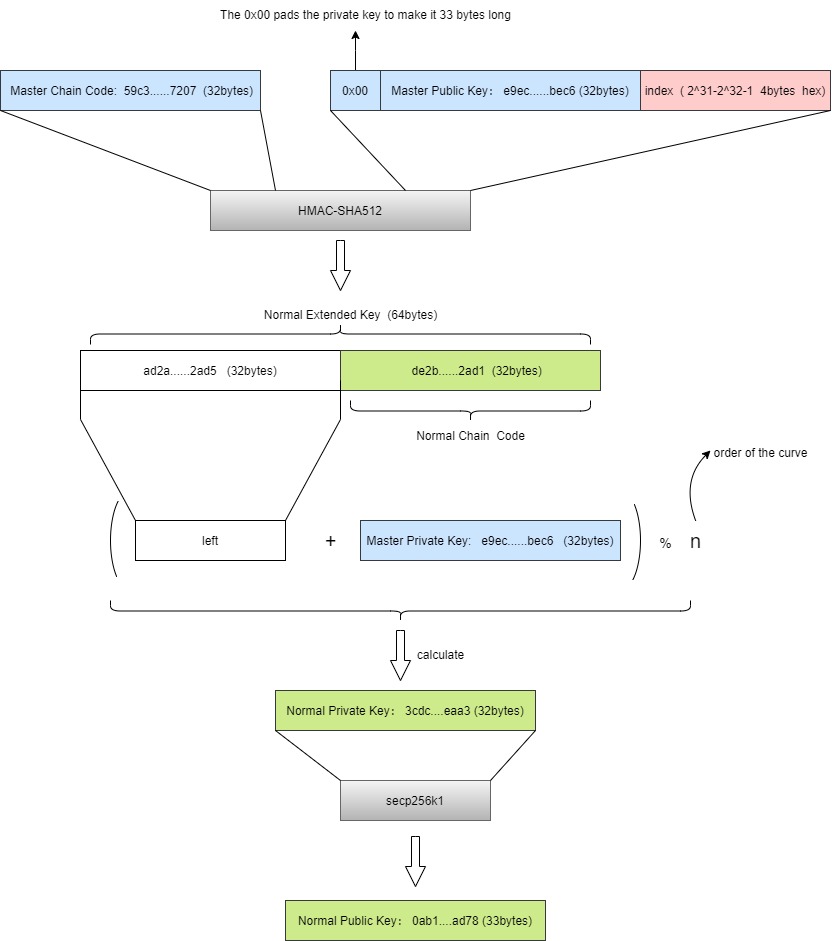 The 0x00 pads the private key to make it 33 bytes long

Master Chain Code: 59c3......7207 (32bytes)

0x00

Master Public Key: e9ec......bec6 (32bytes)

index ( 2^31-2^32-1 4bytes hex)

HMAC-SHA512

Normal Extended Key (64bytes)

ad2a......2ad5 (32bytes)

de2b......2ad1 (32bytes)

Normal Chain Code

order of the curve

left

+

Master Private Key: e9ec......bec6 (32bytes)

% n

calculate

Normal Private Key: 3cdc....eaa3 (32bytes)

secp256k1

Normal Public Key: 0ab1....ad78 (33bytes)